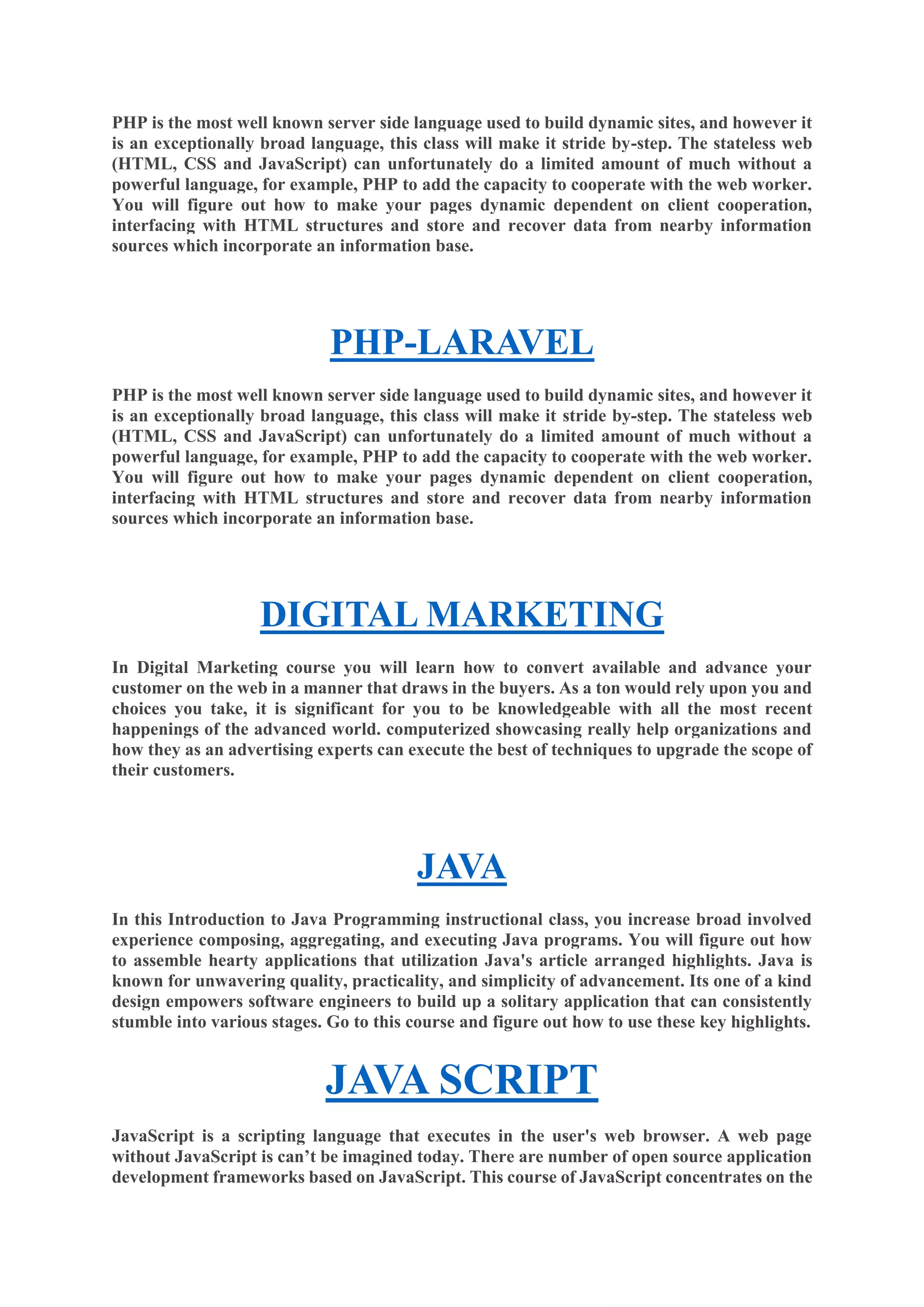 PHP is the most well known server side language used to build dynamic sites, and however it is an exceptionally broad language, this class will make it stride by-step. The stateless web (HTML, CSS and JavaScript) can unfortunately do a limited amount of much without a powerful language, for example, PHP to add the capacity to cooperate with the web worker. You will figure out how to make your pages dynamic dependent on client cooperation, interfacing with HTML structures and store and recover data from nearby information sources which incorporate an information base.

PHP-LARAVEL

PHP is the most well known server side language used to build dynamic sites, and however it is an exceptionally broad language, this class will make it stride by-step. The stateless web (HTML, CSS and JavaScript) can unfortunately do a limited amount of much without a powerful language, for example, PHP to add the capacity to cooperate with the web worker. You will figure out how to make your pages dynamic dependent on client cooperation, interfacing with HTML structures and store and recover data from nearby information sources which incorporate an information base.

DIGITAL MARKETING

In Digital Marketing course you will learn how to convert available and advance your customer on the web in a manner that draws in the buyers. As a ton would rely upon you and choices you take, it is significant for you to be knowledgeable with all the most recent happenings of the advanced world. computerized showcasing really help organizations and how they as an advertising experts can execute the best of techniques to upgrade the scope of their customers.

JAVA

In this Introduction to Java Programming instructional class, you increase broad involved experience composing, aggregating, and executing Java programs. You will figure out how to assemble hearty applications that utilization Java's article arranged highlights. Java is known for unwavering quality, practicality, and simplicity of advancement. Its one of a kind design empowers software engineers to build up a solitary application that can consistently stumble into various stages. Go to this course and figure out how to use these key highlights.

JAVA SCRIPT

JavaScript is a scripting language that executes in the user's web browser. A web page without JavaScript is can’t be imagined today. There are number of open source application development frameworks based on JavaScript. This course of JavaScript concentrates on the